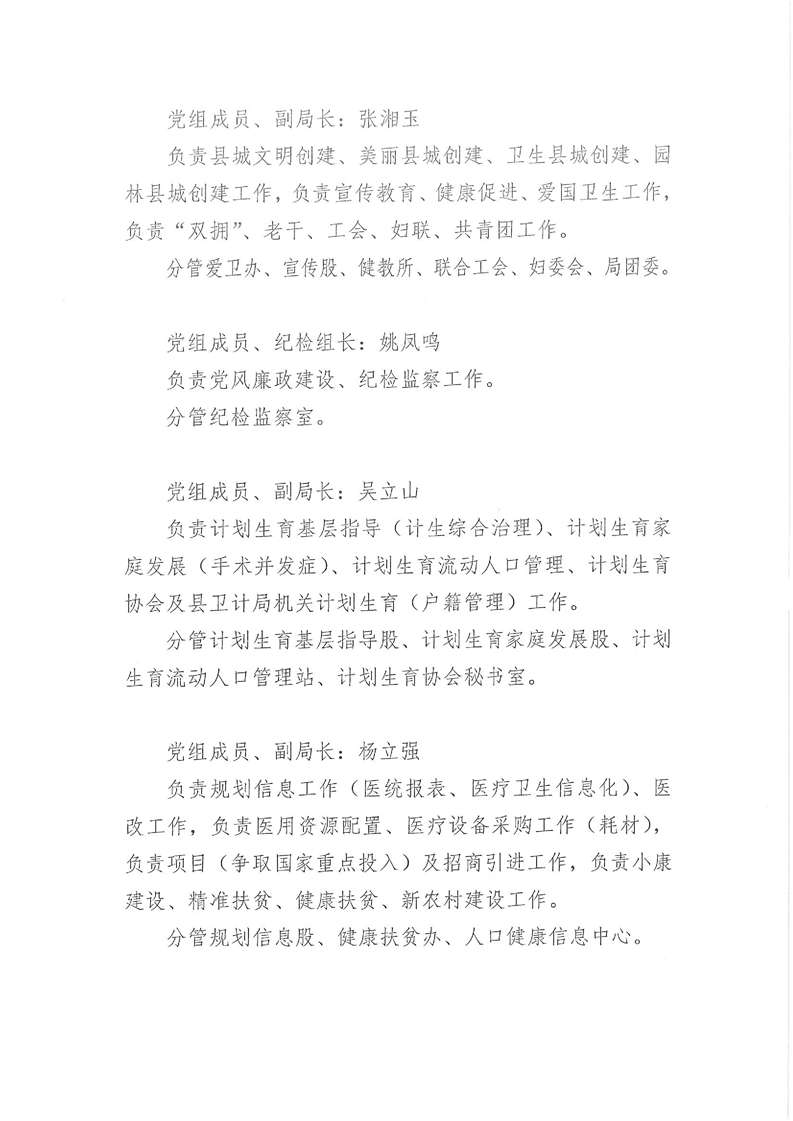 党组成员、副局长：张湘玉

负责县城文明创建、美丽县城创建、卫生县城创建、园林县城创建工作，负责宣传教育、健康促进、爱国卫生工作，负责“双拥”、老干、工会、妇联、共青团工作。

分管爱卫办、宣传股、健教所、联合工会、妇委会、局团委。

党组成员、纪检组长：姚凤鸣

负责党风廉政建设、纪检监察工作。

分管纪检监察室。

党组成员、副局长：吴立山

负责计划生育基层指导（计生综合治理）、计划生育家庭发展（手术并发症）、计划生育流动人口管理、计划生育协会及县卫计局机关计划生育（户籍管理）工作。

分管计划生育基层指导股、计划生育家庭发展股、计划生育流动人口管理站、计划生育协会秘书室。

党组成员、副局长：杨立强

负责规划信息工作（医统报表、医疗卫生信息化）、医改工作，负责医用资源配置、医疗设备采购工作（耗材），负责项目（争取国家重点投入）及招商引进工作，负责小康建设、精准扶贫、健康扶贫、新农村建设工作。

分管规划信息股、健康扶贫办、人口健康信息中心。